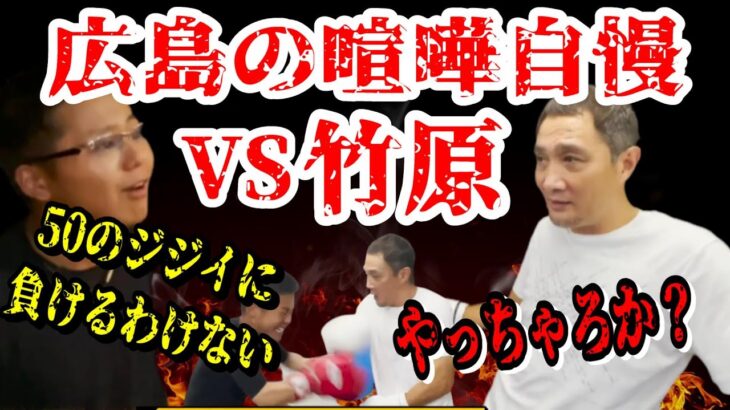 広島の喧嘩自慢
VS竹原

50のジジイに
負けるわけない

やっちゃろか？